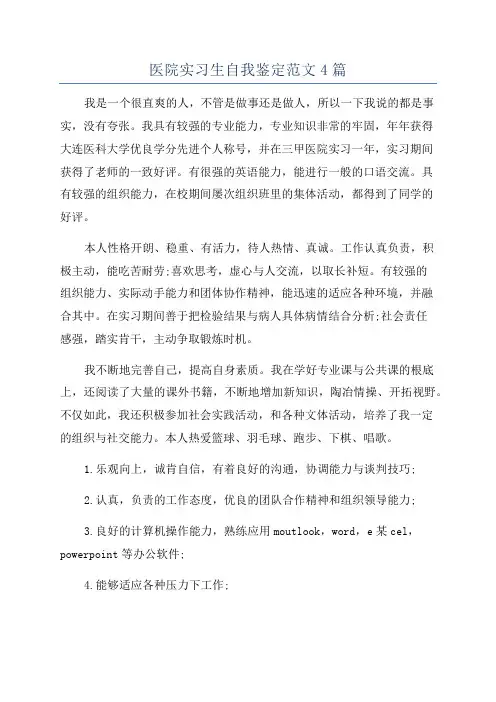 医院实习生自我鉴定范文4篇

我是一个很直爽的人，不管是做事还是做人，所以一下我说的都是事实，没有夸张。我具有较强的专业能力，专业知识非常的牢固，年年获得大连医科大学优良学分先进个人称号，并在三甲医院实习一年，实习期间获得了老师的一致好评。有很强的英语能力，能进行一般的口语交流。具有较强的组织能力，在校期间屡次组织班里的集体活动，都得到了同学的好评。

本人性格开朗、稳重、有活力，待人热情、真诚。工作认真负责，积极主动，能吃苦耐劳;喜欢思考，虚心与人交流，以取长补短。有较强的组织能力、实际动手能力和团体协作精神，能迅速的适应各种环境，并融合其中。在实习期间善于把检验结果与病人具体病情结合分析;社会责任感强，踏实肯干，主动争取锻炼时机。

我不断地完善自己，提高自身素质。我在学好专业课与公共课的根底上，还阅读了大量的课外书籍，不断地增加新知识，陶冶情操、开拓视野。不仅如此，我还积极参加社会实践活动，和各种文体活动，培养了我一定的组织与社交能力。本人热爱篮球、羽毛球、跑步、下棋、唱歌。

1.乐观向上，诚肯自信，有着良好的沟通，协调能力与谈判技巧;

2.认真，负责的工作态度，优良的团队合作精神和组织领导能力;

3.良好的计算机操作能力，熟练应用moutlook，word，e某cel，powerpoint等办公软件;

4.能够适应各种压力下工作;